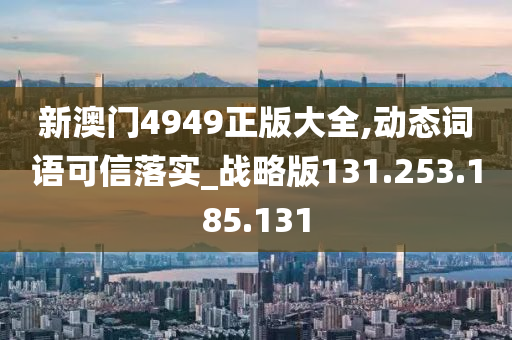 新澳门4949正版大全,动态词语可信落实_战略版131.253.185.131